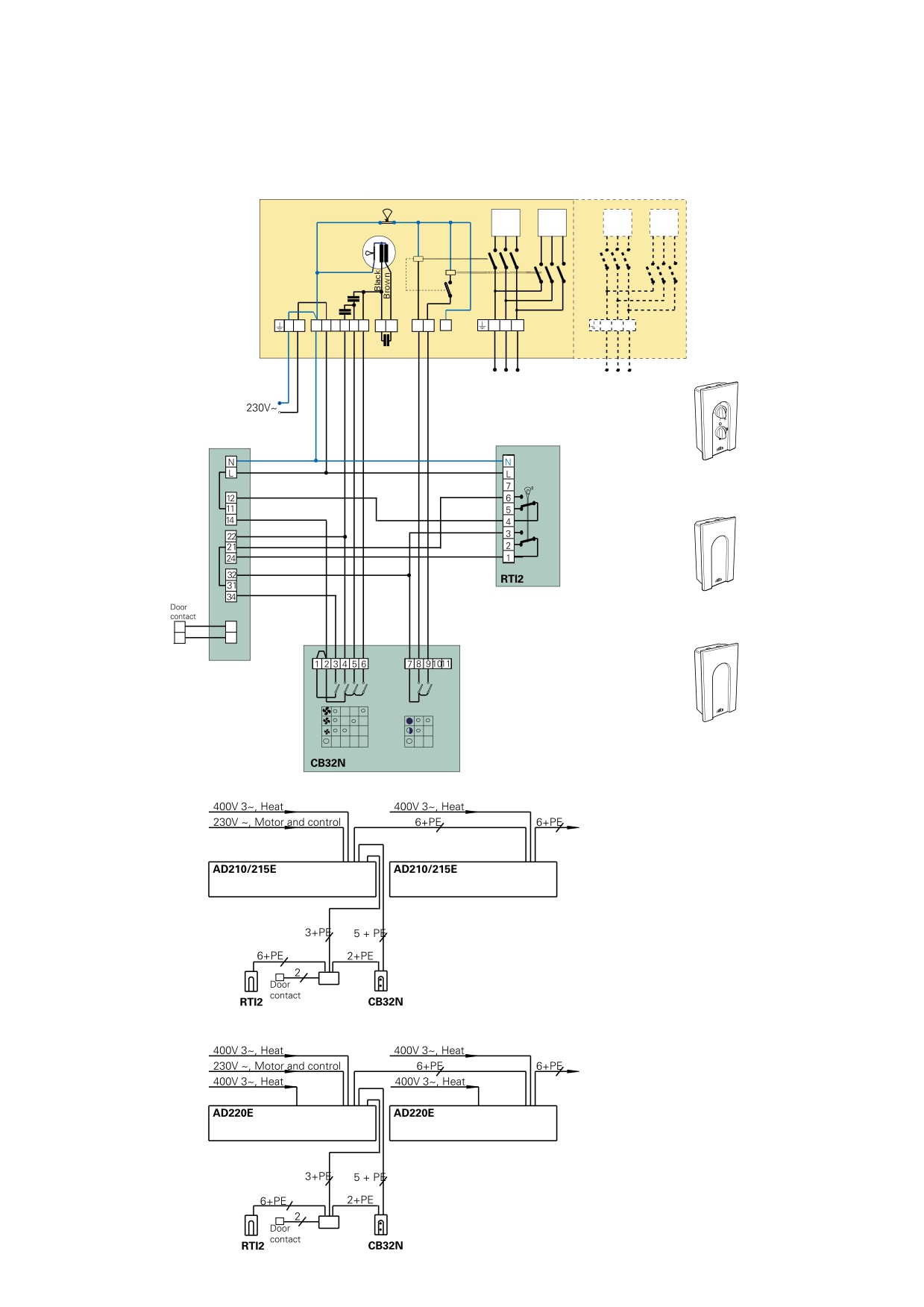 Black
Brown

230V~

N
L
12
11
14
22
21
24
32
31
34

Door contact

N
L
7
6
5
4
3
2
1
RTI2

1 2 3 4 5 6
7 8 9 10 11
CB32N

400V 3~, Heat
230V ~, Motor and control
400V 3~, Heat
6+PE
6+PE
AD210/215E
AD210/215E
3+PE
5 + PE
6+PE
2+PE
2
Door contact
RTI2
CB32N

400V 3~, Heat
230V ~, Motor and control
400V 3~, Heat
400V 3~, Heat
6+PE
400V 3~, Heat
6+PE
AD220E
AD220E
3+PE
5 + PE
6+PE
2+PE
2
Door contact
RTI2
CB32N